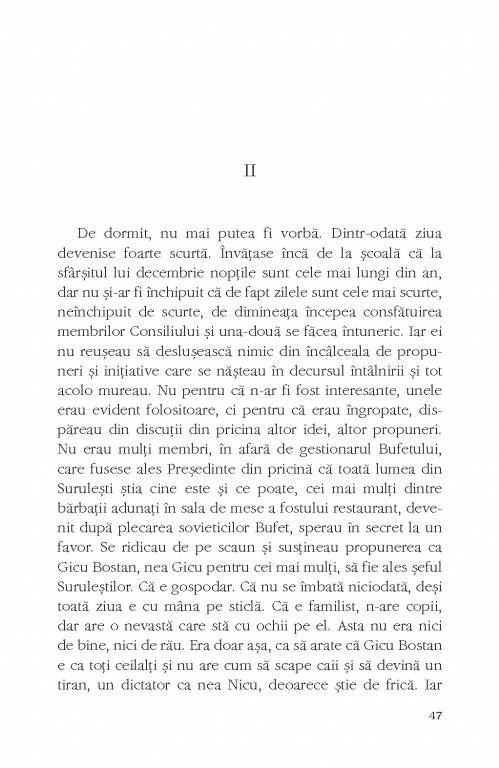 II

De dormit, nu mai putea fi vorbă. Dintr-odată ziua devenise foarte scurtă. Învățase încă de la școală că la sfârșitul lui decembrie nopțile sunt cele mai lungi din an, dar nu și-ar fi închipuit că de fapt zilele sunt cele mai scurte, neînchipuit de scurte, de dimineața începea consfătuirea membrilor Consiliului și una-două se făcea întuneric. Iar ei nu reușeau să deslușească nimic din încâlceala de propuneri și inițiative care se nășteau în decursul întâlnirii și tot acolo mureau. Nu pentru că n-ar fi fost interesante, unele erau evident folositoare, ci pentru că erau îngropate, dispăreau din discuții din pricina altor idei, altor propuneri. Nu erau mulți membri, în afară de gestionarul Bufetului, care fusese ales Președinte din pricină că toată lumea din Surulești știa cine este și ce poate, cei mai mulți dintre bărbații adunați în sala de mese a fostului restaurant, devenit după plecarea sovieticilor Bufet, sperau în secret la un favor. Se ridicau de pe scaun și susțineau propunerea ca Gicu Bostan, nea Gicu pentru cei mai mulți, să fie ales șeful Suruleștilor. Că e gospodar. Că nu se îmbată niciodată, deși toată ziua e cu mâna pe sticlă. Că e familist, n-are copii, dar are o nevastă care stă cu ochii pe el. Asta nu era nici de bine, nici de rău. Era doar așa, ca să arate că Gicu Bostan e ca toți ceilalți și nu are cum să scape caii și să devină un tiran, un dictator ca nea Nicu, deoarece știe de frică. Iar

47